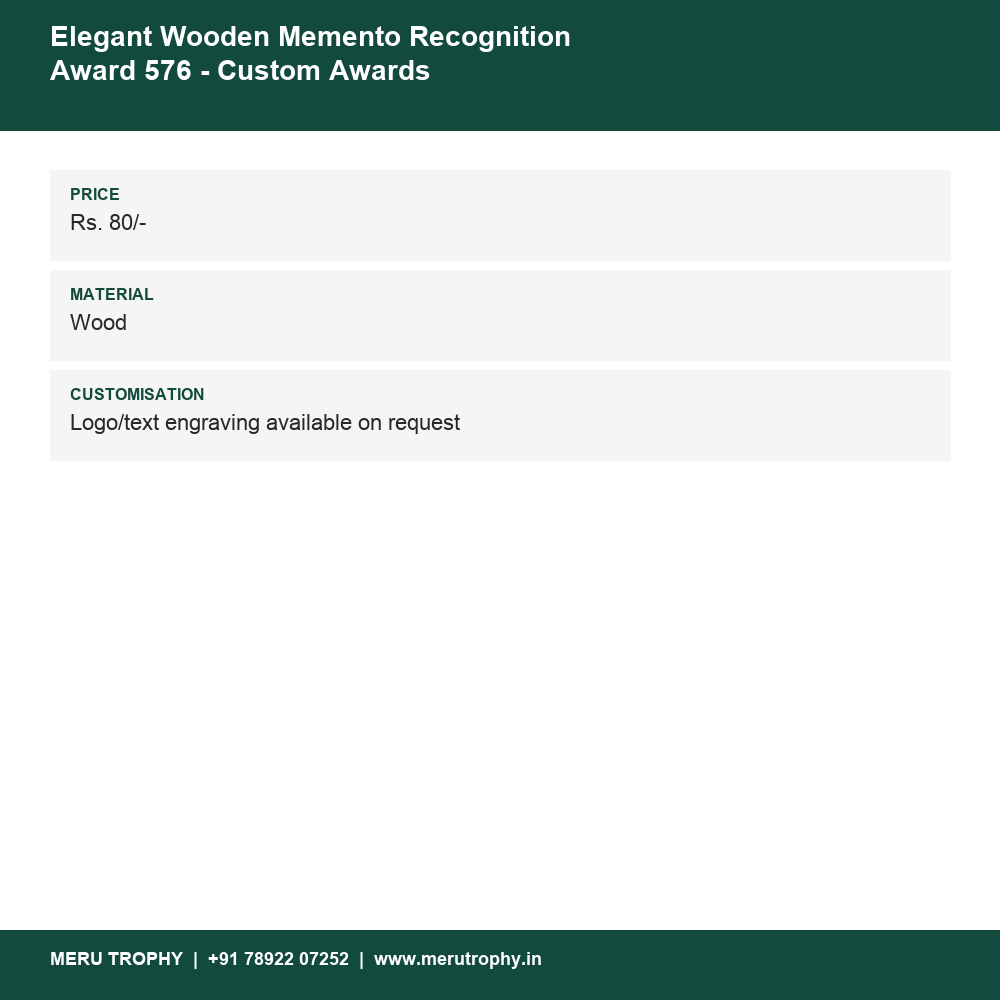 Elegant Wooden Memento Recognition Award 576 - Custom Awards

PRICE
Rs. 80/-

MATERIAL
Wood

CUSTOMISATION
Logo/text engraving available on request

MERU TROPHY | +91 78922 07252 | www.merutrophy.in